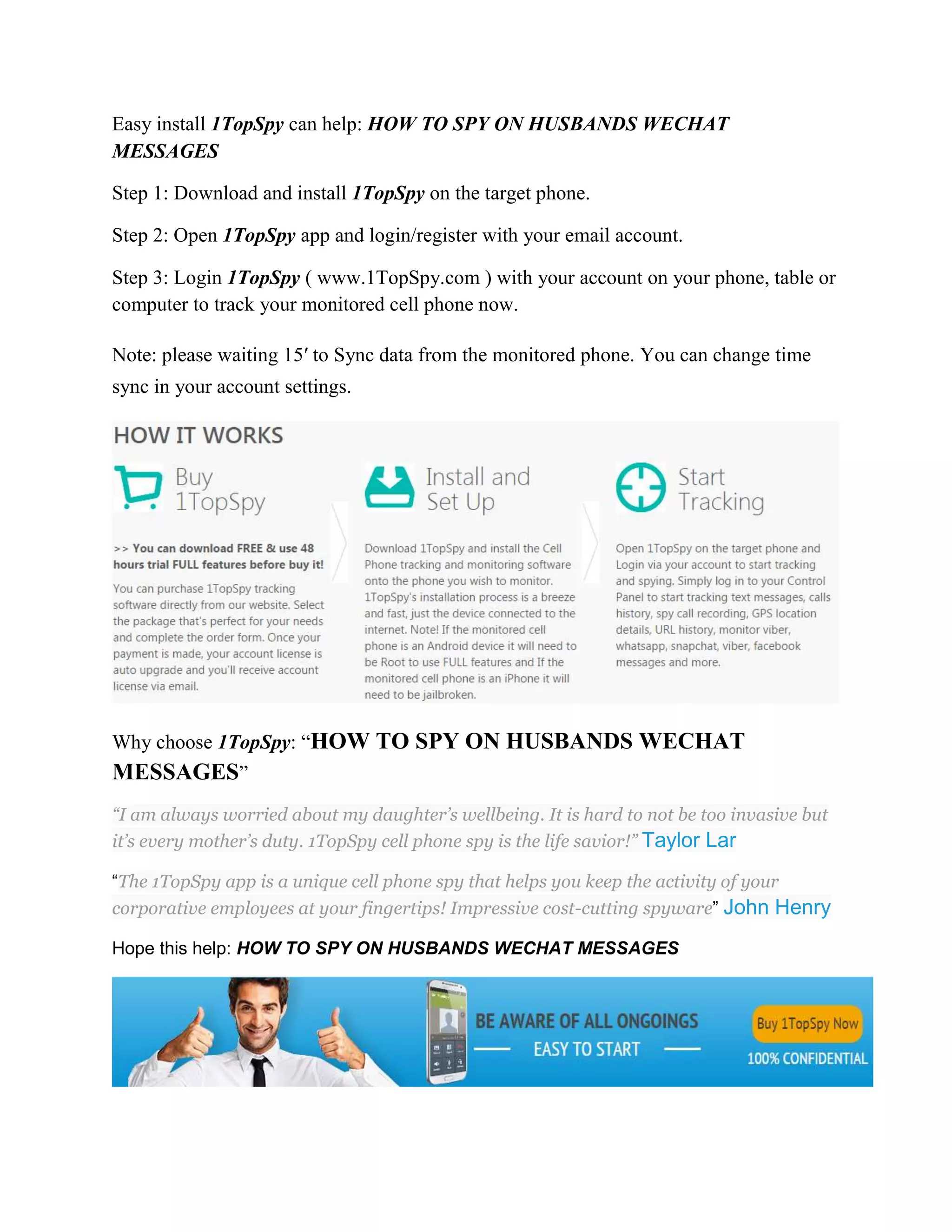 Easy install 1TopSpy can help: HOW TO SPY ON HUSBANDS WECHAT MESSAGES

Step 1: Download and install 1TopSpy on the target phone.

Step 2: Open 1TopSpy app and login/register with your email account.

Step 3: Login 1TopSpy ( www.1TopSpy.com ) with your account on your phone, table or computer to track your monitored cell phone now.

Note: please waiting 15′ to Sync data from the monitored phone. You can change time sync in your account settings.

HOW IT WORKS

Buy 1TopSpy

>> You can download FREE & use 48 hours trial FULL features before buy it!

You can purchase 1TopSpy tracking software directly from our website. Select the package that's perfect for your needs and complete the order form. Once your payment is made, your account license is auto upgrade and you'll receive account license via email.

Install and Set Up

Download 1TopSpy and install the Cell Phone tracking and monitoring software onto the phone you wish to monitor. 1TopSpy's installation process is a breeze and fast, just the device connected to the internet. Note! If the monitored cell phone is an Android device it will need to be Root to use FULL features and If the monitored cell phone is an iPhone it will need to be jailbroken.

Start Tracking

Open 1TopSpy on the target phone and Login via your account to start tracking and spying. Simply log in to your Control Panel to start tracking text messages, calls history, spy call recording, GPS location details, URL history, monitor viber, whatsapp, snapchat, viber, facebook messages and more.

Why choose 1TopSpy: “HOW TO SPY ON HUSBANDS WECHAT MESSAGES”

“I am always worried about my daughter’s wellbeing. It is hard to not be too invasive but it’s every mother’s duty. 1TopSpy cell phone spy is the life savior!” Taylor Lar

“The 1TopSpy app is a unique cell phone spy that helps you keep the activity of your corporative employees at your fingertips! Impressive cost-cutting spyware” John Henry

Hope this help: HOW TO SPY ON HUSBANDS WECHAT MESSAGES

BE AWARE OF ALL ONGOINGS
EASY TO START
Buy 1TopSpy Now
100% CONFIDENTIAL